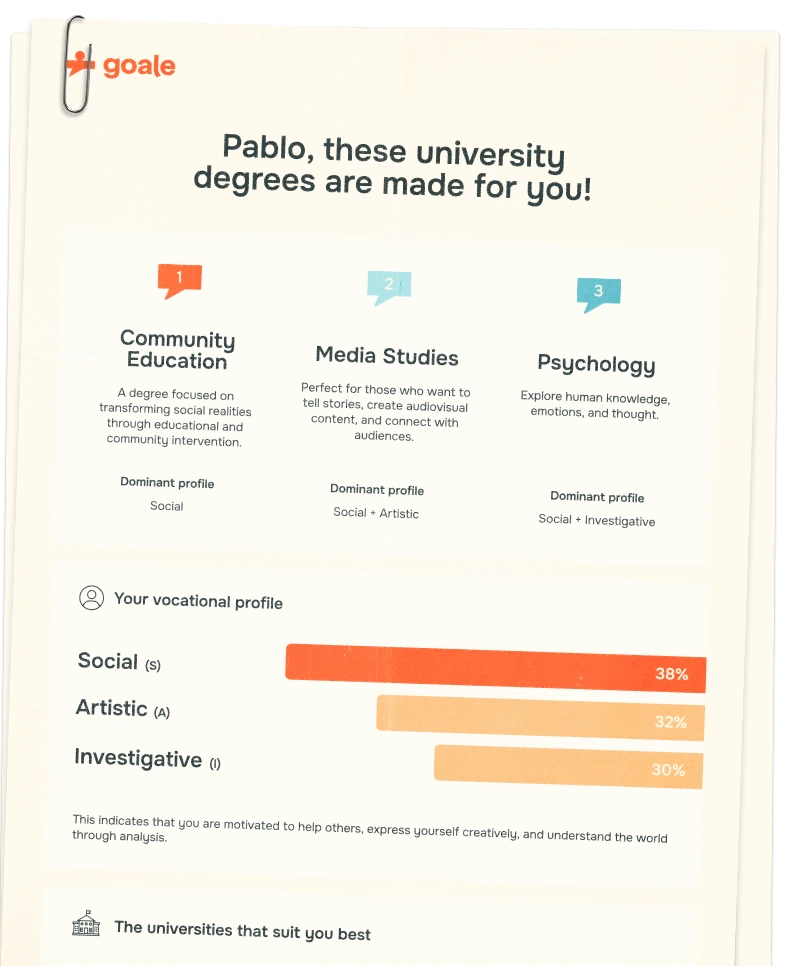 goale

Pablo, these university degrees are made for you!

1

Community Education

A degree focused on transforming social realities through educational and community intervention.

Dominant profile

Social

2

Media Studies

Perfect for those who want to tell stories, create audiovisual content, and connect with audiences.

Dominant profile

Social + Artistic

3

Psychology

Explore human knowledge, emotions, and thought.

Dominant profile

Social + Investigative

Your vocational profile

Social (S) 38%

Artistic (A) 32%

Investigative (I) 30%

This indicates that you are motivated to help others, express yourself creatively, and understand the world through analysis.

The universities that suit you best